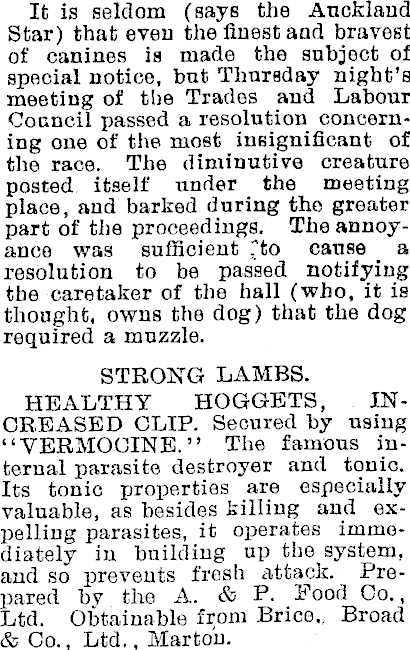 It is seldom (says the Auckland Star) that even the finest and bravest of canines is made the subject of special notice, but Thursday night's meeting of the Trades and Labour Council passed a resolution concerning one of the most insignificant of the race. The diminutive creature posted itself under the meeting place, and barked during the greater part of the proceedings. The annoyance was sufficient to cause a resolution to be passed notifying the caretaker of the hall (who, it is thought, owns the dog) that the dog required a muzzle.

STRONG LAMBS.

HEALTHY HOGGETS, INCREASED CLIP. Secured by using "VERMOCINE." The famous internal parasite destroyer and tonic. Its tonic properties are especially valuable, as besides killing and expelling parasites, it operates immediately in building up the system, and so prevents fresh attack. Prepared by the A. & P. Food Co., Ltd. Obtainable from Brice, Broad & Co., Ltd., Marton.